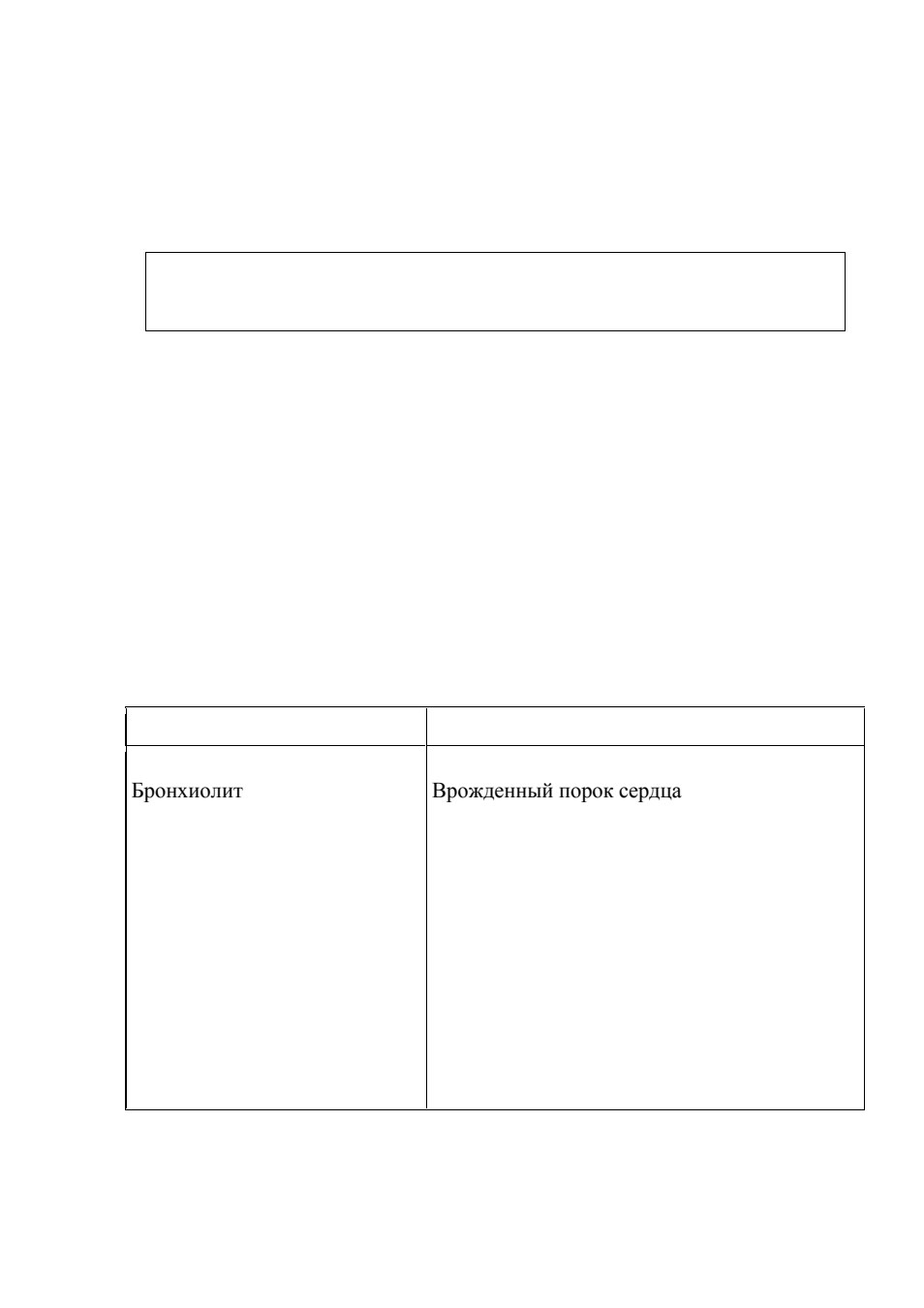 |  |  |
|---|---|
| Бронхиолит | Врожденный порок сердца |